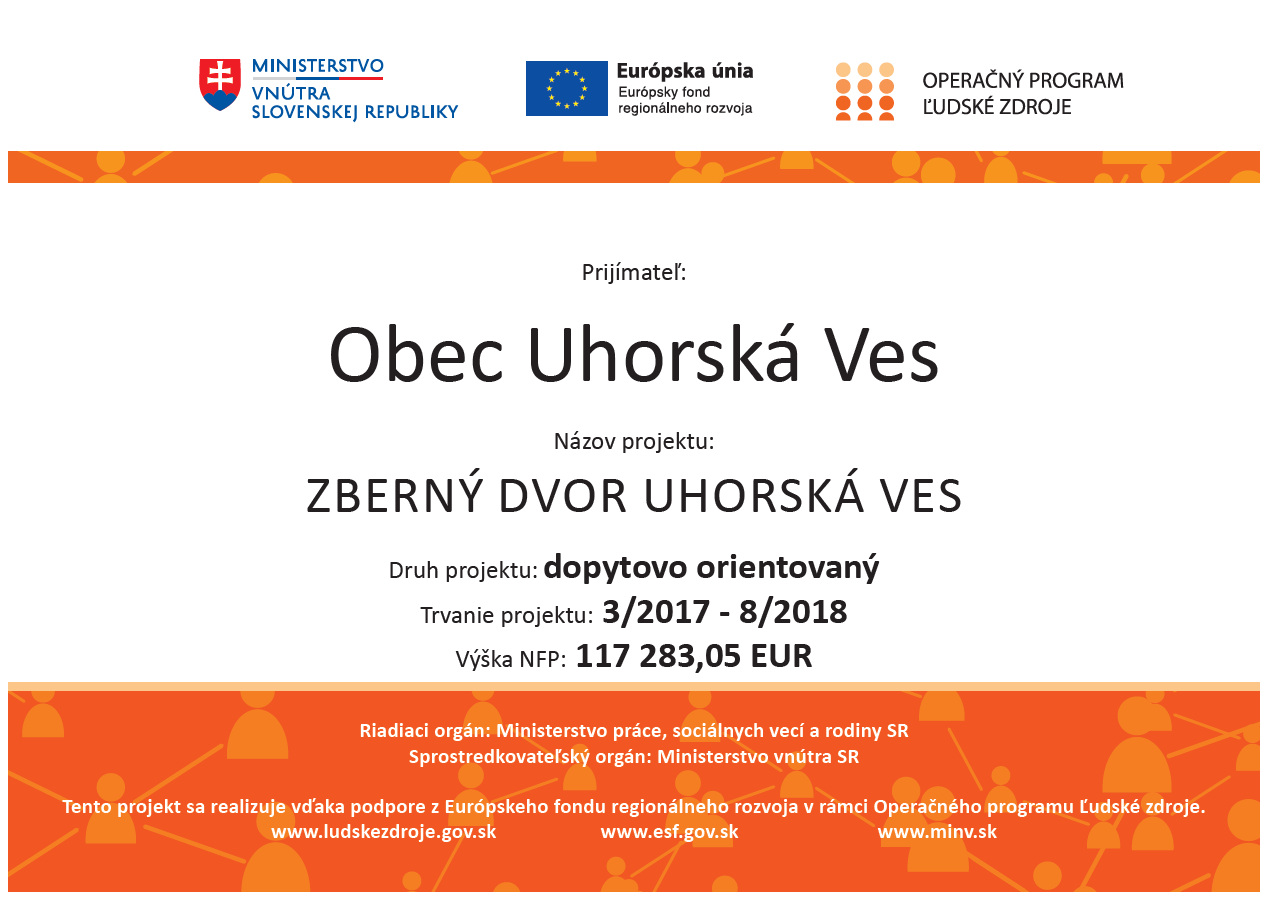 MINISTERSTVO VNÚTRA SLOVENSKEJ REPUBLIKY

Európska únia
Európsky fond regionálneho rozvoja

OPERAČNÝ PROGRAM ĽUDSKÉ ZDROJE

Prijímateľ:

Obec Uhorská Ves

Názov projektu:

ZBERNÝ DVOR UHORSKÁ VES

Druh projektu: dopytovo orientovaný
Trvanie projektu: 3/2017 - 8/2018
Výška NFP: 117 283,05 EUR

Riadiaci orgán: Ministerstvo práce, sociálnych vecí a rodiny SR
Sprostredkovateľský orgán: Ministerstvo vnútra SR

Tento projekt sa realizuje vďaka podpore z Európskeho fondu regionálneho rozvoja v rámci Operačného programu Ľudské zdroje.
www.ludskezdroje.gov.sk www.esf.gov.sk www.minv.sk